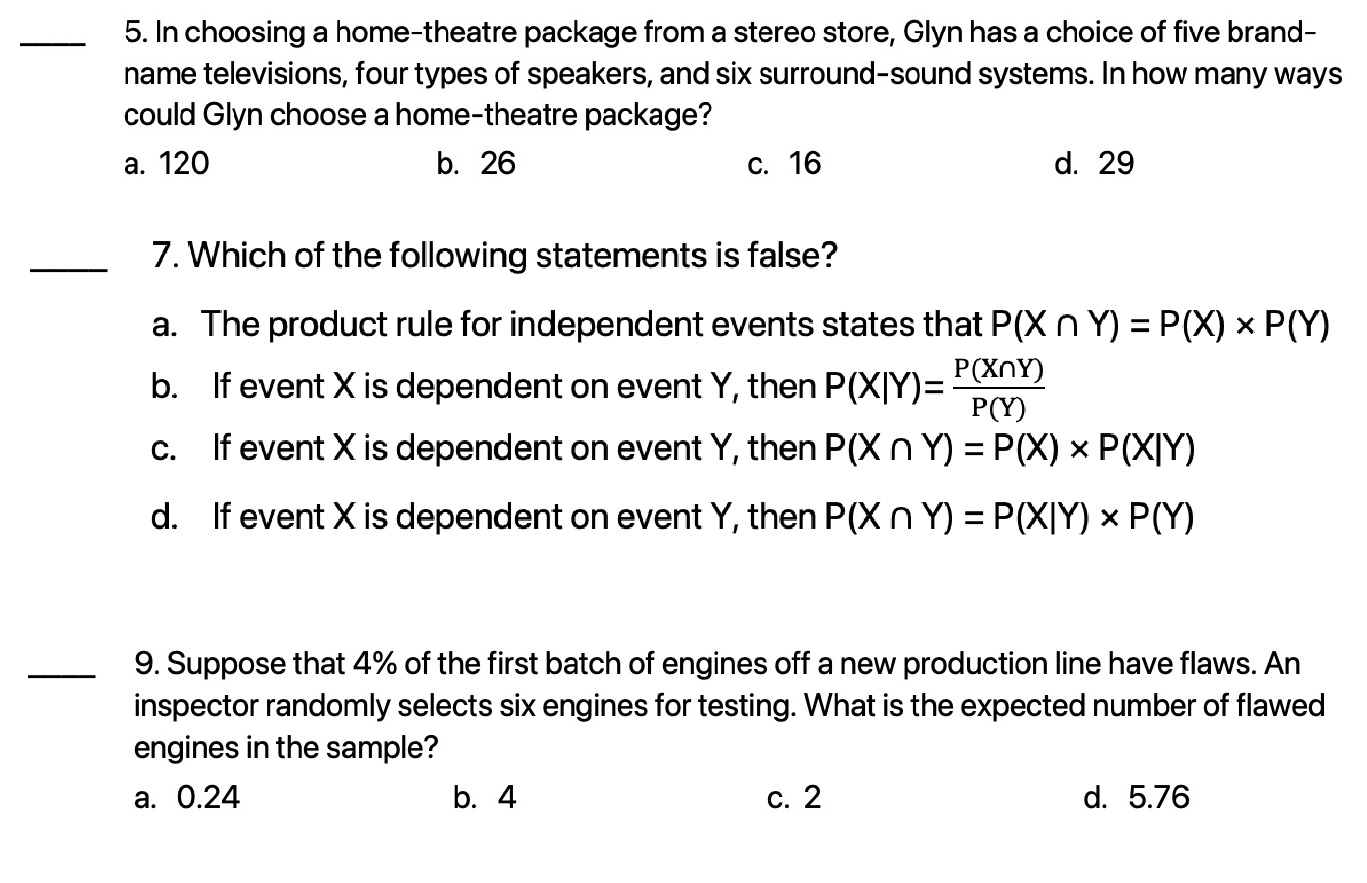 ____ 5. In choosing a home-theatre package from a stereo store, Glyn has a choice of five brand-name televisions, four types of speakers, and six surround-sound systems. In how many ways could Glyn choose a home-theatre package?

a. 120 b. 26 c. 16 d. 29

____ 7. Which of the following statements is false?

a. The product rule for independent events states that $P(X \cap Y) = P(X) \times P(Y)$

b. If event X is dependent on event Y, then $P(X|Y) = \frac{P(X \cap Y)}{P(Y)}$

c. If event X is dependent on event Y, then $P(X \cap Y) = P(X) \times P(X|Y)$

d. If event X is dependent on event Y, then $P(X \cap Y) = P(X|Y) \times P(Y)$

____ 9. Suppose that 4% of the first batch of engines off a new production line have flaws. An inspector randomly selects six engines for testing. What is the expected number of flawed engines in the sample?

a. 0.24 b. 4 c. 2 d. 5.76